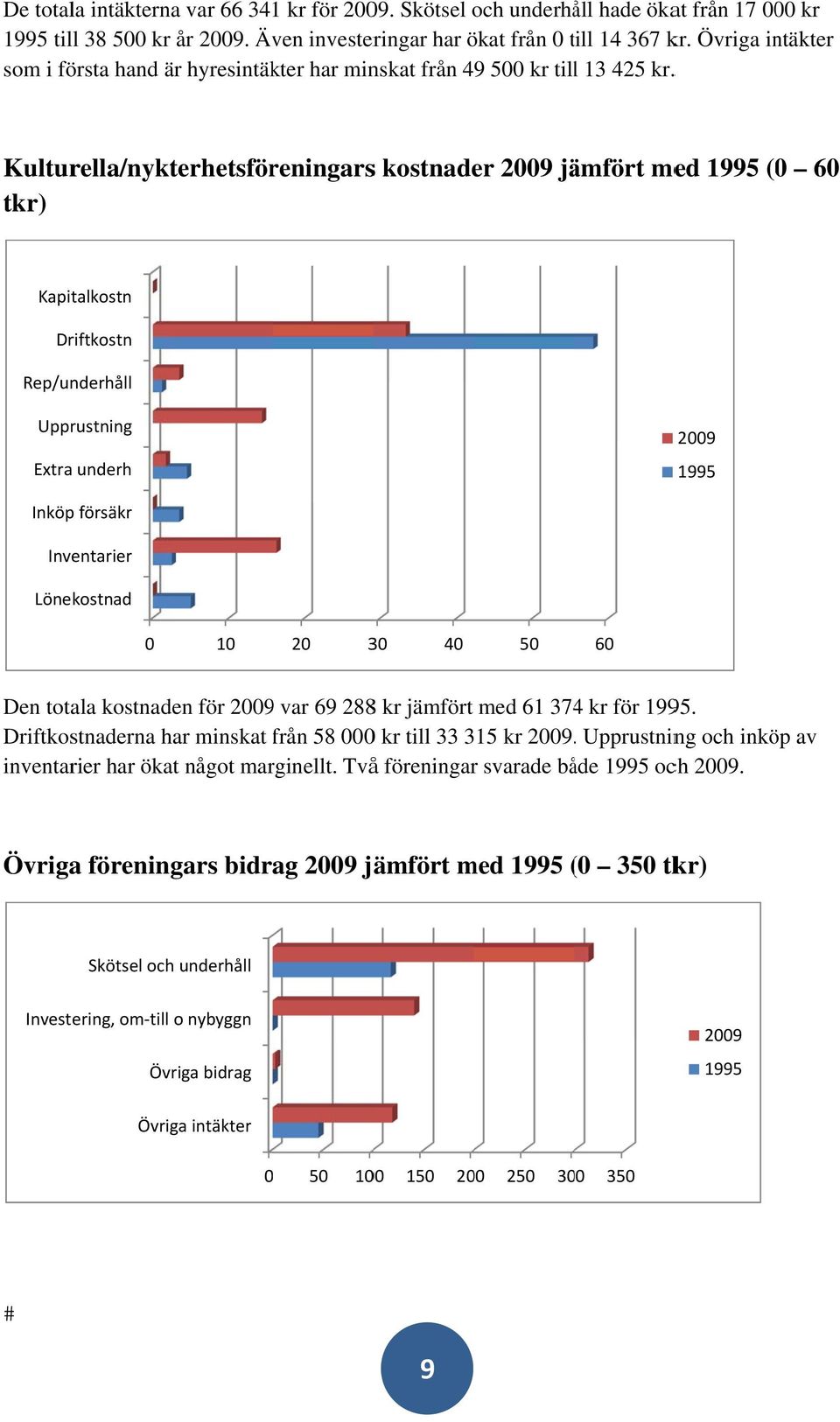 De totala intäkterna var 66 341 kr för 2009. Skötsel och underhåll hade ökat från 17 000 kr 1995 till 38 500 kr år 2009. Även investeringar har ökat från 0 till 14 367 kr. Övriga intäkter som i första hand är hyresintäkter har minskat från 49 500 kr till 13 425 kr.

Kulturella/nykterhetsföreningars kostnader 2009 jämfört med 1995 (0 – 60 tkr)

Kapitalkostn
Driftkostn
Rep/underhåll
Upprustning
Extra underh
Inköp försäkr
Inventarier
Lönekostnad

0 10 20 30 40 50 60

2009
1995

Den totala kostnaden för 2009 var 69 288 kr jämfört med 61 374 kr för 1995. Driftkostnaderna har minskat från 58 000 kr till 33 315 kr 2009. Upprustning och inköp av inventarier har ökat något marginellt. Två föreningar svarade både 1995 och 2009.

Övriga föreningars bidrag 2009 jämfört med 1995 (0 – 350 tkr)

Skötsel och underhåll
Investering, om-till o nybyggn
Övriga bidrag
Övriga intäkter

0 50 100 150 200 250 300 350

2009
1995

#

9